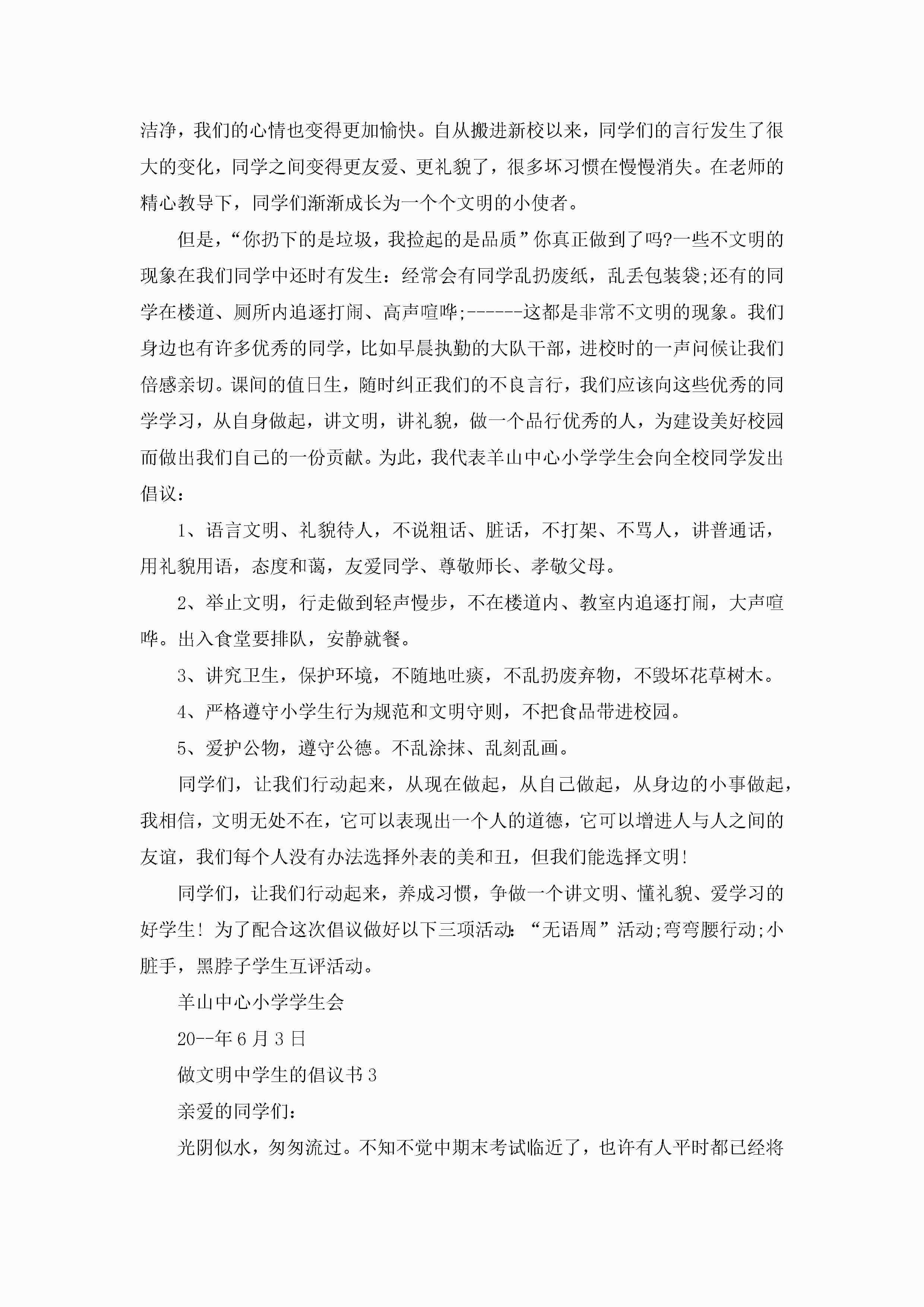 洁净，我们的心情也变得更加愉快。自从搬进新校以来，同学们的言行发生了很大的变化，同学之间变得更友爱、更礼貌了，很多坏习惯在慢慢消失。在老师的精心教导下，同学们渐渐成长为一个个文明的小使者。

但是，“你扔下的是垃圾，我捡起的是品质”你真正做到了吗?一些不文明的现象在我们同学中还时有发生：经常会有同学乱扔废纸，乱丢包装袋;还有的同学在楼道、厕所内追逐打闹、高声喧哗;------这都是非常不文明的现象。我们身边也有许多优秀的同学，比如早晨执勤的大队干部，进校时的一声问候让我们倍感亲切。课间的值日生，随时纠正我们的不良言行，我们应该向这些优秀的同学学习，从自身做起，讲文明，讲礼貌，做一个品行优秀的人，为建设美好校园而做出我们自己的一份贡献。为此，我代表羊山中心小学学生会向全校同学发出倡议：

1、语言文明、礼貌待人，不说粗话、脏话，不打架、不骂人，讲普通话，用礼貌用语，态度和蔼，友爱同学、尊敬师长、孝敬父母。

2、举止文明，行走做到轻声慢步，不在楼道内、教室内追逐打闹，大声喧哗。出入食堂要排队，安静就餐。

3、讲究卫生，保护环境，不随地吐痰，不乱扔废弃物，不毁坏花草树木。

4、严格遵守小学生行为规范和文明守则，不把食品带进校园。

5、爱护公物，遵守公德。不乱涂抹、乱刻乱画。

同学们，让我们行动起来，从现在做起，从自己做起，从身边的小事做起，我相信，文明无处不在，它可以表现出一个人的道德，它可以增进人与人之间的友谊，我们每个人没有办法选择外表的美和丑，但我们能选择文明!

同学们，让我们行动起来，养成习惯，争做一个讲文明、懂礼貌、爱学习的好学生! 为了配合这次倡议做好以下三项活动：“无语周”活动;弯弯腰行动;小脏手，黑脖子学生互评活动。

羊山中心小学学生会

20--年6月3日

做文明中学生的倡议书3

亲爱的同学们：

光阴似水，匆匆流过。不知不觉中期末考试临近了，也许有人平时都已经将